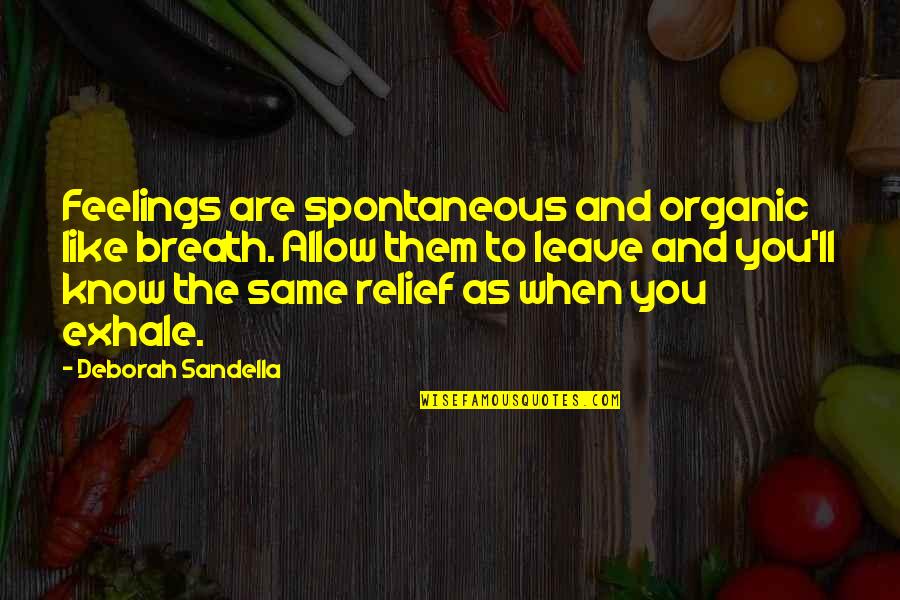 Feelings are spontaneous and organic like breath. Allow them to leave and you'll know the same relief as when you exhale.

- Deborah Sandella

WISEFAMOUSQUOTES.COM